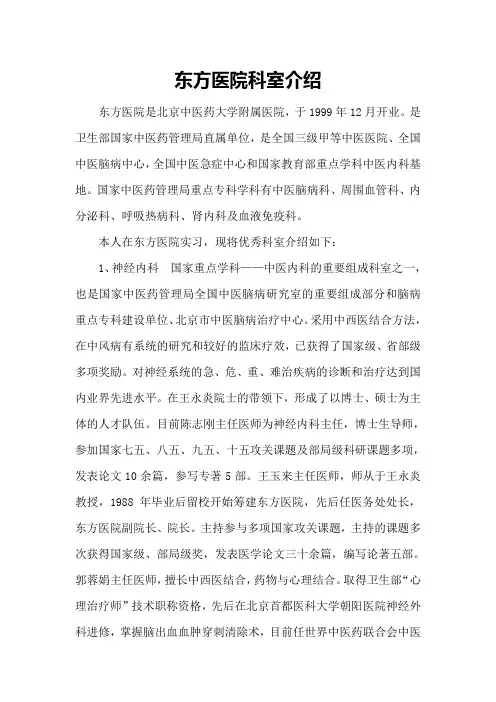 东方医院科室介绍

东方医院是北京中医药大学附属医院，于 1999 年 12 月开业。是卫生部国家中医药管理局直属单位，是全国三级甲等中医医院、全国中医脑病中心，全国中医急症中心和国家教育部重点学科中医内科基地。国家中医药管理局重点专科学科有中医脑病科、周围血管科、内分泌科、呼吸热病科、肾内科及血液免疫科。

本人在东方医院实习，现将优秀科室介绍如下：

1、神经内科　国家重点学科——中医内科的重要组成科室之一，也是国家中医药管理局全国中医脑病研究室的重要组成部分和脑病重点专科建设单位、北京市中医脑病治疗中心。采用中西医结合方法，在中风病有系统的研究和较好的临床疗效，已获得了国家级、省部级多项奖励。对神经系统的急、危、重、难治疾病的诊断和治疗达到国内业界先进水平。在王永炎院士的带领下，形成了以博士、硕士为主体的人才队伍。目前陈志刚主任医师为神经内科主任，博士生导师，参加国家七五、八五、九五、十五攻关课题及部局级科研课题多项，发表论文 10 余篇，参写专著 5 部。王玉来主任医师，师从于王永炎教授，1988 年毕业后留校开始筹建东方医院，先后任医务处处长，东方医院副院长、院长。主持参与多项国家攻关课题，主持的课题多次获得国家级、部局级奖，发表医学论文三十余篇，编写论著五部。郭蓉娟主任医师，擅长中西医结合，药物与心理结合。取得卫生部“心理治疗师”技术职称资格，先后在北京首都医科大学朝阳医院神经外科进修，掌握脑出血血肿穿刺清除术，目前任世界中医药联合会中医